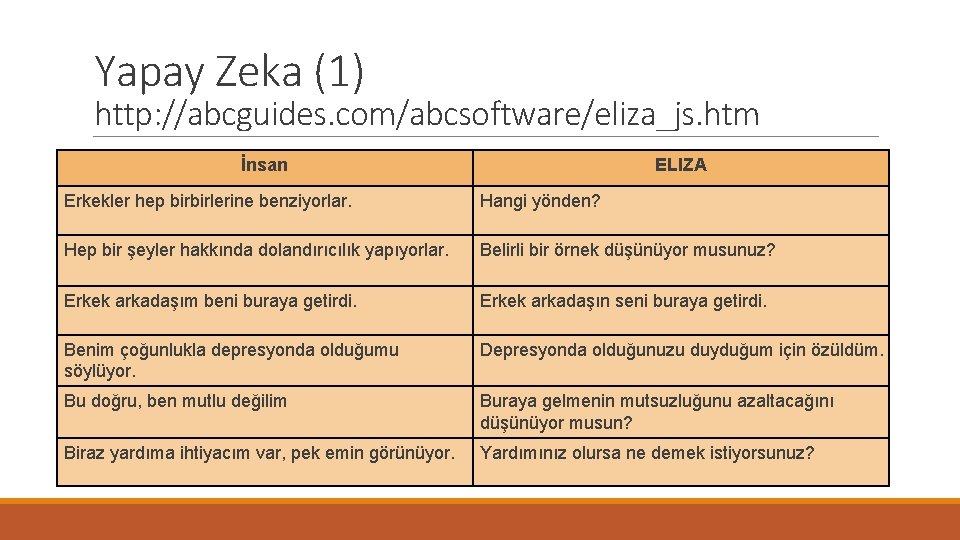 Yapay Zeka (1)
http://abcguides.com/abcsoftware/eliza_js.htm

| İnsan | ELIZA |
|---|---|
| Erkekler hep birbirlerine benziyorlar. | Hangi yönden? |
| Hep bir şeyler hakkında dolandırıcılık yapıyorlar. | Belirli bir örnek düşünüyor musunuz? |
| Erkek arkadaşım beni buraya getirdi. | Erkek arkadaşın seni buraya getirdi. |
| Benim çoğunlukla depresyonda olduğumu söylüyor. | Depresyonda olduğunuzu duyduğum için özüldüm. |
| Bu doğru, ben mutlu değilim | Buraya gelmenin mutsuzluğunu azaltacağını düşünüyor musun? |
| Biraz yardıma ihtiyacım var, pek emin görünüyor. | Yardımınız olursa ne demek istiyorsunuz? |